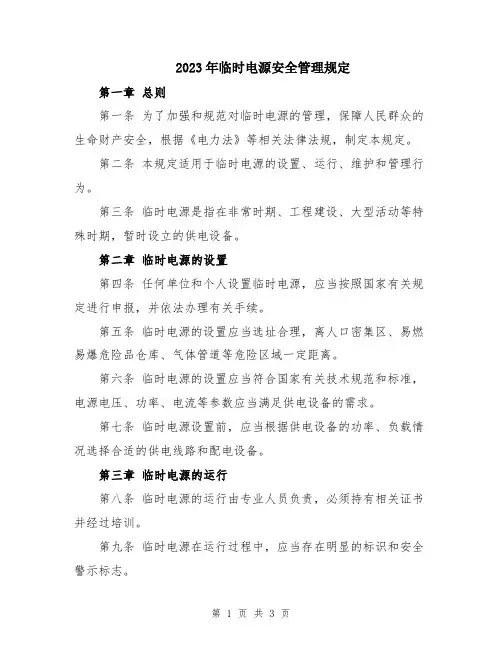 2023年临时电源安全管理规定

第一章 总则

第一条 为了加强和规范对临时电源的管理，保障人民群众的生命财产安全，根据《电力法》等相关法律法规，制定本规定。

第二条 本规定适用于临时电源的设置、运行、维护和管理行为。

第三条 临时电源是指在非常时期、工程建设、大型活动等特殊时期，暂时设立的供电设备。

第二章 临时电源的设置

第四条 任何单位和个人设置临时电源，应当按照国家有关规定进行申报，并依法办理有关手续。

第五条 临时电源的设置应当选址合理，离人口密集区、易燃易爆危险品仓库、气体管道等危险区域一定距离。

第六条 临时电源的设置应当符合国家有关技术规范和标准，电源电压、功率、电流等参数应当满足供电设备的需求。

第七条 临时电源设置前，应当根据供电设备的功率、负载情况选择合适的供电线路和配电设备。

第三章 临时电源的运行

第八条 临时电源的运行由专业人员负责，必须持有相关证书并经过培训。

第九条 临时电源在运行过程中，应当存在明显的标识和安全警示标志。

第 1 页 共 3 页